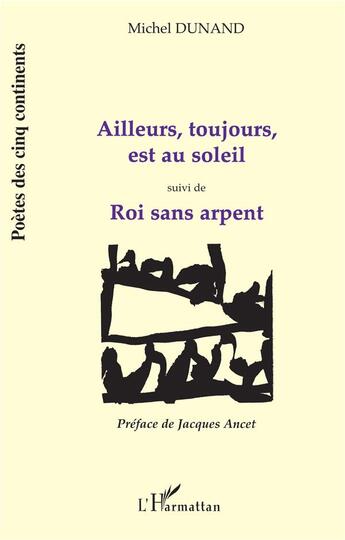 Poètes des cinq continents

Michel DUNAND

Ailleurs, toujours, est au soleil

suivi de

Roi sans arpent

Préface de Jacques Ancet

L'Harmattan